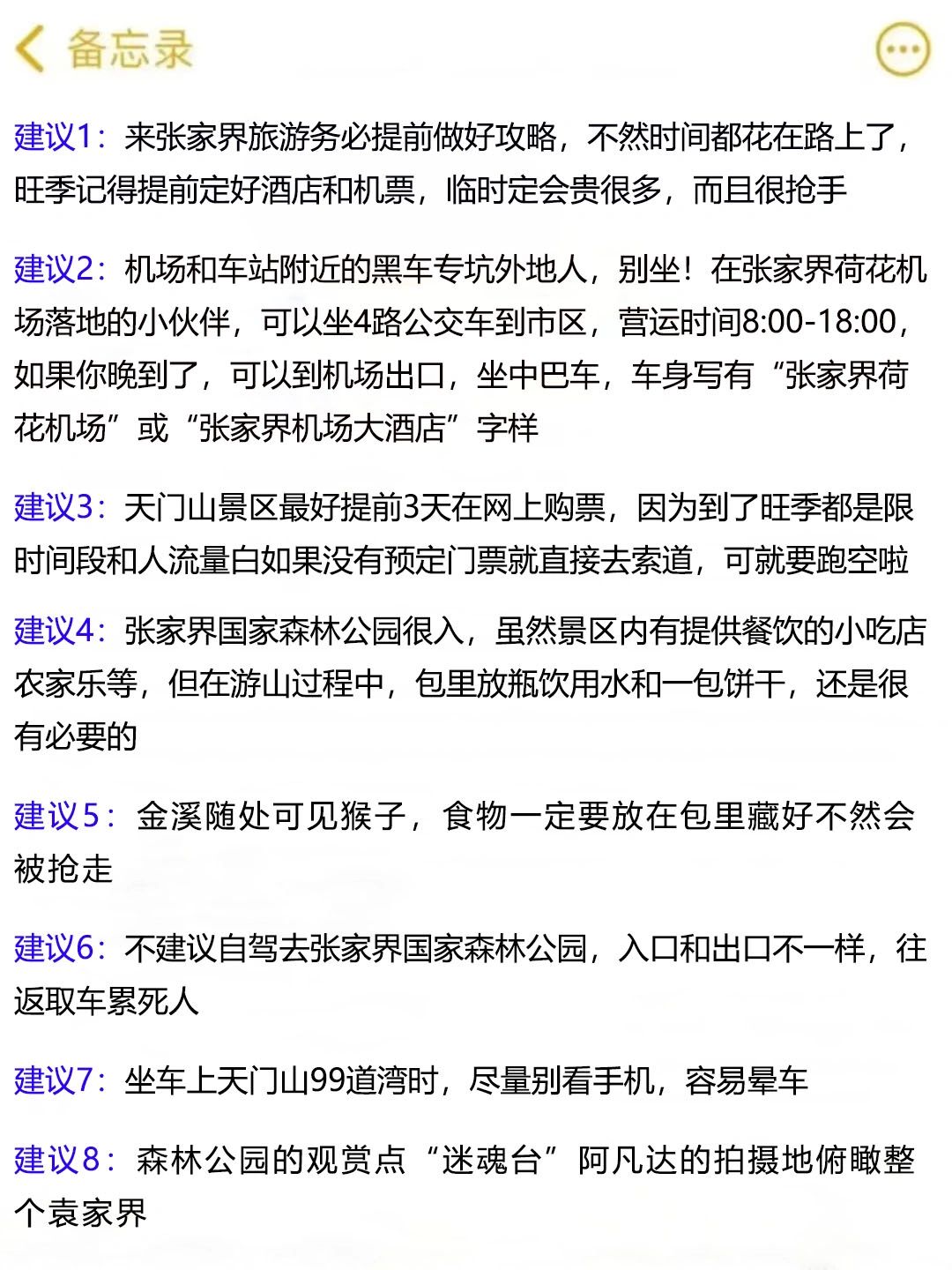 备忘录

建议1：来张家界旅游务必提前做好攻略，不然时间都花在路上了，旺季记得提前定好酒店和机票，临时定会贵很多，而且很抢手

建议2：机场和车站附近的黑车专坑外地人，别坐！在张家界荷花机场落地的小伙伴，可以坐4路公交车到市区，营运时间8:00-18:00，如果你晚到了，可以到机场出口，坐中巴车，车身写有“张家界荷花机场”或“张家界机场大酒店”字样

建议3：天门山景区最好提前3天在网上购票，因为到了旺季都是限时间段和人流量白如果没有预定门票就直接去索道，可就要跑空啦

建议4：张家界国家森林公园很入，虽然景区内有提供餐饮的小吃店农家乐等，但在游山过程中，包里放瓶饮用水和一包饼干，还是很有必要的

建议5：金溪随处可见猴子，食物一定要放在包里藏好不然会被抢走

建议6：不建议自驾去张家界国家森林公园，入口和出口不一样，往返取车累死人

建议7：坐车上天门山99道湾时，尽量别看手机，容易晕车

建议8：森林公园的观赏点“迷魂台”阿凡达的拍摄地俯瞰整个袁家界